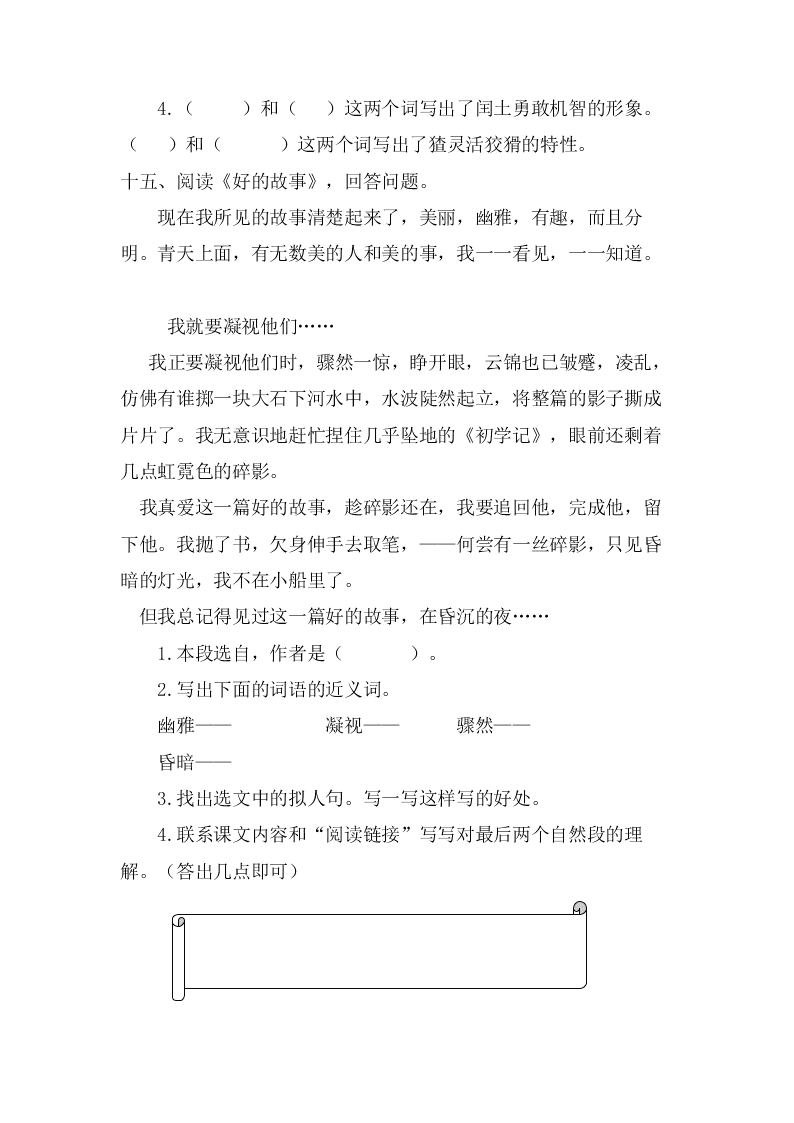 4.（　　）和（　　）这两个词写出了闰土勇敢机智的形象。（　　）和（　　）这两个词写出了猹灵活狡猾的特性。

十五、阅读《好的故事》，回答问题。

现在我所见的故事清楚起来了，美丽，幽雅，有趣，而且分明。青天上面，有无数美的人和美的事，我一一看见，一一知道。

我就要凝视他们……

我正要凝视他们时，骤然一惊，睁开眼，云锦也已皱蹙，凌乱，仿佛有谁掷一块大石下河水中，水波陡然起立，将整篇的影子撕成片片了。我无意识地赶忙捏住几乎坠地的《初学记》，眼前还剩着几点虹霓色的碎影。

我真爱这一篇好的故事，趁碎影还在，我要追回他，完成他，留下他。我抛了书，欠身伸手去取笔，——何尝有一丝碎影，只见昏暗的灯光，我不在小船里了。

但我总记得见过这一篇好的故事，在昏沉的夜……

1.本段选自，作者是（　　）。

2.写出下面的词语的近义词。

幽雅——　　凝视——　　骤然——

昏暗——

3.找出选文中的拟人句。写一写这样写的好处。

4.联系课文内容和“阅读链接”写写对最后两个自然段的理解。（答出几点即可）